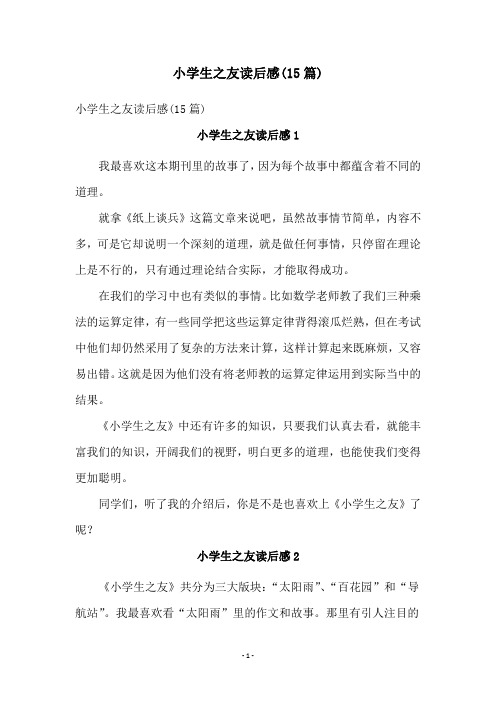 小学生之友读后感(15篇)

小学生之友读后感(15篇)

小学生之友读后感1

我最喜欢这本期刊里的故事了，因为每个故事中都蕴含着不同的道理。

就拿《纸上谈兵》这篇文章来说吧，虽然故事情节简单，内容不多，可是它却说明一个深刻的道理，就是做任何事情，只停留在理论上是不行的，只有通过理论结合实际，才能取得成功。

在我们的学习中也有类似的事情。比如数学老师教了我们三种乘法的运算定律，有一些同学把这些运算定律背得滚瓜烂熟，但在考试中他们却仍然采用了复杂的方法来计算，这样计算起来既麻烦，又容易出错。这就是因为他们没有将老师教的运算定律运用到实际当中的结果。

《小学生之友》中还有许多的知识，只要我们认真去看，就能丰富我们的知识，开阔我们的视野，明白更多的道理，也能使我们变得更加聪明。

同学们，听了我的介绍后，你是不是也喜欢上《小学生之友》了呢？

小学生之友读后感2

《小学生之友》共分为三大版块：“太阳雨”、“百花园”和“导航站”。我最喜欢看“太阳雨”里的作文和故事。那里有引人注目的

- 1 -